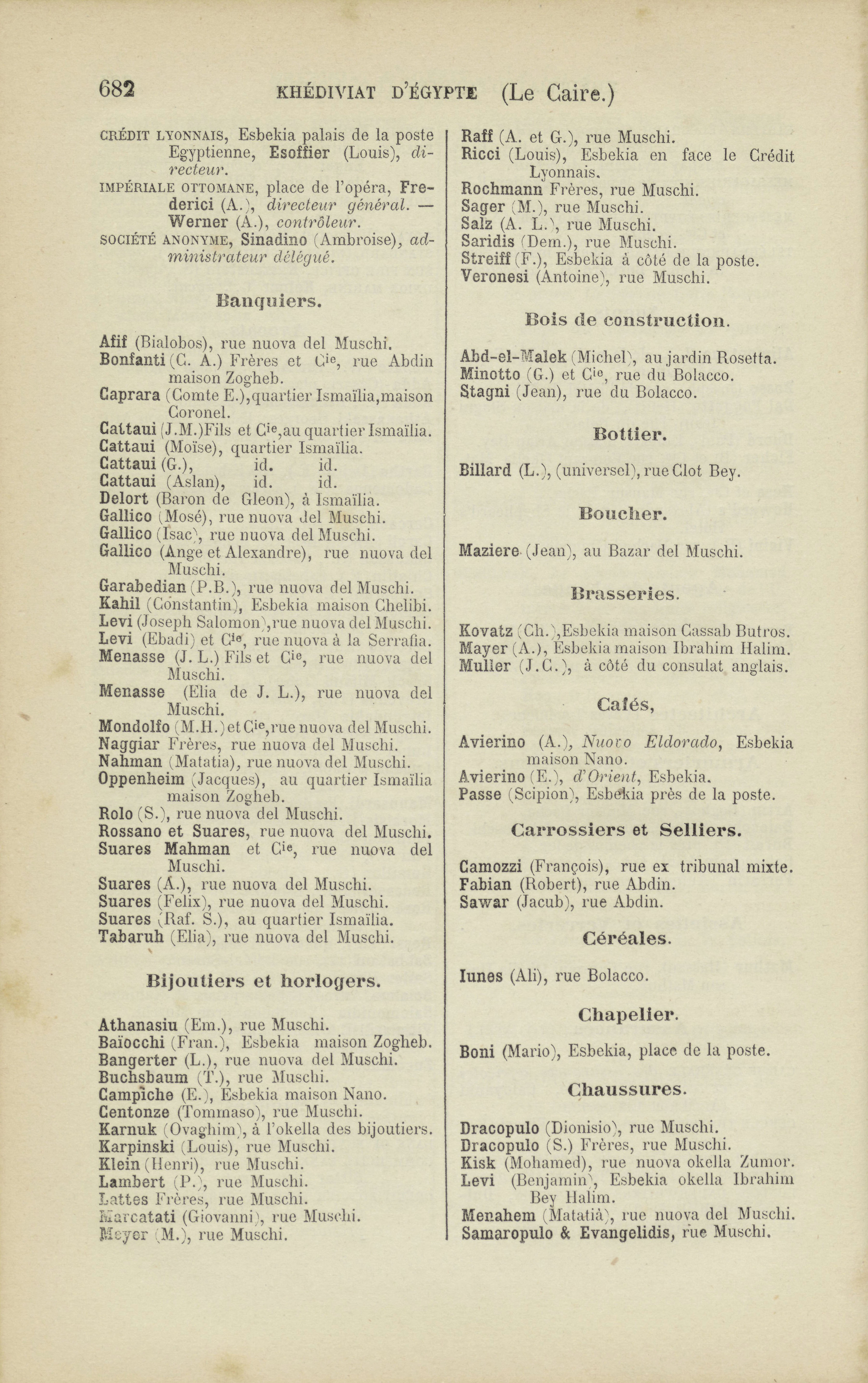 682 KHÉDIVIAT D'ÉGYPTE (Le Caire.)

CRÉDIT LYONNAIS, Esbekia palais de la poste Egyptienne, Esoffier (Louis), directeur.
IMPÉRIALE OTTOMANE, place de l'opéra, Frederici (A.), directeur général. — Werner (A.), contrôleur.
SOCIÉTÉ ANONYME, Sinadino (Ambroise), administrateur délégué.

Banquiers.

Afif (Bialobos), rue nuova del Muschi.
Bonfanti (C. A.) Frères et Cie, rue Abdin maison Zogheb.
Caprara (Comte E.), quartier Ismaïlia, maison Coronel.
Cattaui (J.M.) Fils et Cie, au quartier Ismaïlia.
Cattaui (Moïse), quartier Ismaïlia.
Cattaui (G.), id. id.
Cattaui (Aslan), id. id.
Delort (Baron de Gleon), à Ismaïlia.
Gallico (Mosé), rue nuova del Muschi.
Gallico (Isac), rue nuova del Muschi.
Gallico (Ange et Alexandre), rue nuova del Muschi.
Garabedian (P.B.), rue nuova del Muschi.
Kahil (Constantin), Esbekia maison Chelibi.
Levi (Joseph Salomon), rue nuova del Muschi.
Levi (Ebadi) et Cie, rue nuova à la Serrafia.
Menasse (J. L.) Fils et Cie, rue nuova del Muschi.
Menasse (Elia de J. L.), rue nuova del Muschi.
Mondolfo (M.H.) et Cie, rue nuova del Muschi.
Naggiar Frères, rue nuova del Muschi.
Nahman (Matatia), rue nuova del Muschi.
Oppenheim (Jacques), au quartier Ismaïlia maison Zogheb.
Rolo (S.), rue nuova del Muschi.
Rossano et Suares, rue nuova del Muschi.
Suares Mahman et Cie, rue nuova del Muschi.
Suares (A.), rue nuova del Muschi.
Suares (Felix), rue nuova del Muschi.
Suares (Raf. S.), au quartier Ismaïlia.
Tabaruh (Elia), rue nuova del Muschi.

Bijoutiers et horlogers.

Athanasiu (Em.), rue Muschi.
Baïocchi (Fran.), Esbekia maison Zogheb.
Bangerter (L.), rue nuova del Muschi.
Buchsbaum (T.), rue Muschi.
Campiche (E.), Esbekia maison Nano.
Centonze (Tommaso), rue Muschi.
Karnuk (Ovaghim), à l'okella des bijoutiers.
Karpinski (Louis), rue Muschi.
Klein (Henri), rue Muschi.
Lambert (P.), rue Muschi.
Lattes Frères, rue Muschi.
Marcatati (Giovanni), rue Muschi.
Meyer (M.), rue Muschi.

Raff (A. et G.), rue Muschi.
Ricci (Louis), Esbekia en face le Crédit Lyonnais.
Rochmann Frères, rue Muschi.
Sager (M.), rue Muschi.
Salz (A. L.), rue Muschi.
Saridis (Dem.), rue Muschi.
Streiff (F.), Esbekia à côté de la poste.
Veronesi (Antoine), rue Muschi.

Bois de construction.

Abd-el-Malek (Michel), au jardin Rosetta.
Minotto (G.) et Cie, rue du Bolacco.
Stagni (Jean), rue du Bolacco.

Bottier.

Billard (L.), (universel), rue Clot Bey.

Boucher.

Maziere (Jean), au Bazar del Muschi.

Brasseries.

Kovatz (Ch.), Esbekia maison Cassab Butros.
Mayer (A.), Esbekia maison Ibrahim Halim.
Muller (J.C.), à côté du consulat anglais.

Cafés,

Avierino (A.), Nuovo Eldorado, Esbekia maison Nano.
Avierino (E.), d'Orient, Esbekia.
Passe (Scipion), Esbekia près de la poste.

Carrossiers et Selliers.

Camozzi (François), rue ex tribunal mixte.
Fabian (Robert), rue Abdin.
Sawar (Jacub), rue Abdin.

Céréales.

Iunes (Ali), rue Bolacco.

Chapelier.

Boni (Mario), Esbekia, place de la poste.

Chaussures.

Dracopulo (Dionisio), rue Muschi.
Dracopulo (S.) Frères, rue Muschi.
Kisk (Mohamed), rue nuova okella Zumor.
Levi (Benjamin), Esbekia okella Ibrahim Bey Halim.
Menahem (Matatià), rue nuova del Muschi.
Samaropulo & Evangelidis, rue Muschi.